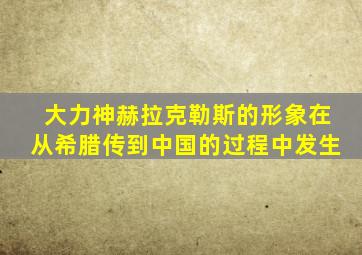 大力神赫拉克勒斯的形象在从希腊传到中国的过程中发生